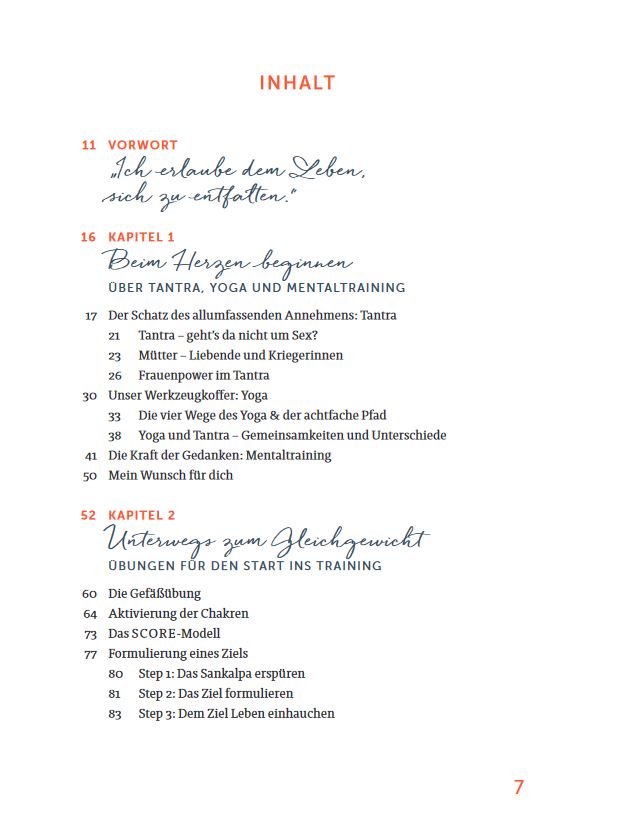 INHALT

11 VORWORT
„Ich erlaube dem Leben, sich zu entfalten."

16 KAPITEL 1
Beim Herzen beginnen
ÜBER TANTRA, YOGA UND MENTALTRAINING

17 Der Schatz des allumfassenden Annehmens: Tantra
21 Tantra – geht's da nicht um Sex?
23 Mütter – Liebende und Kriegerinnen
26 Frauenpower im Tantra
30 Unser Werkzeugkoffer: Yoga
33 Die vier Wege des Yoga & der achtfache Pfad
38 Yoga und Tantra – Gemeinsamkeiten und Unterschiede
41 Die Kraft der Gedanken: Mentaltraining
50 Mein Wunsch für dich

52 KAPITEL 2
Unterwegs zum Gleichgewicht
ÜBUNGEN FÜR DEN START INS TRAINING

60 Die Gefäßübung
64 Aktivierung der Chakren
73 Das SCORE-Modell
77 Formulierung eines Ziels
80 Step 1: Das Sankalpa erspüren
81 Step 2: Das Ziel formulieren
83 Step 3: Dem Ziel Leben einhauchen

7